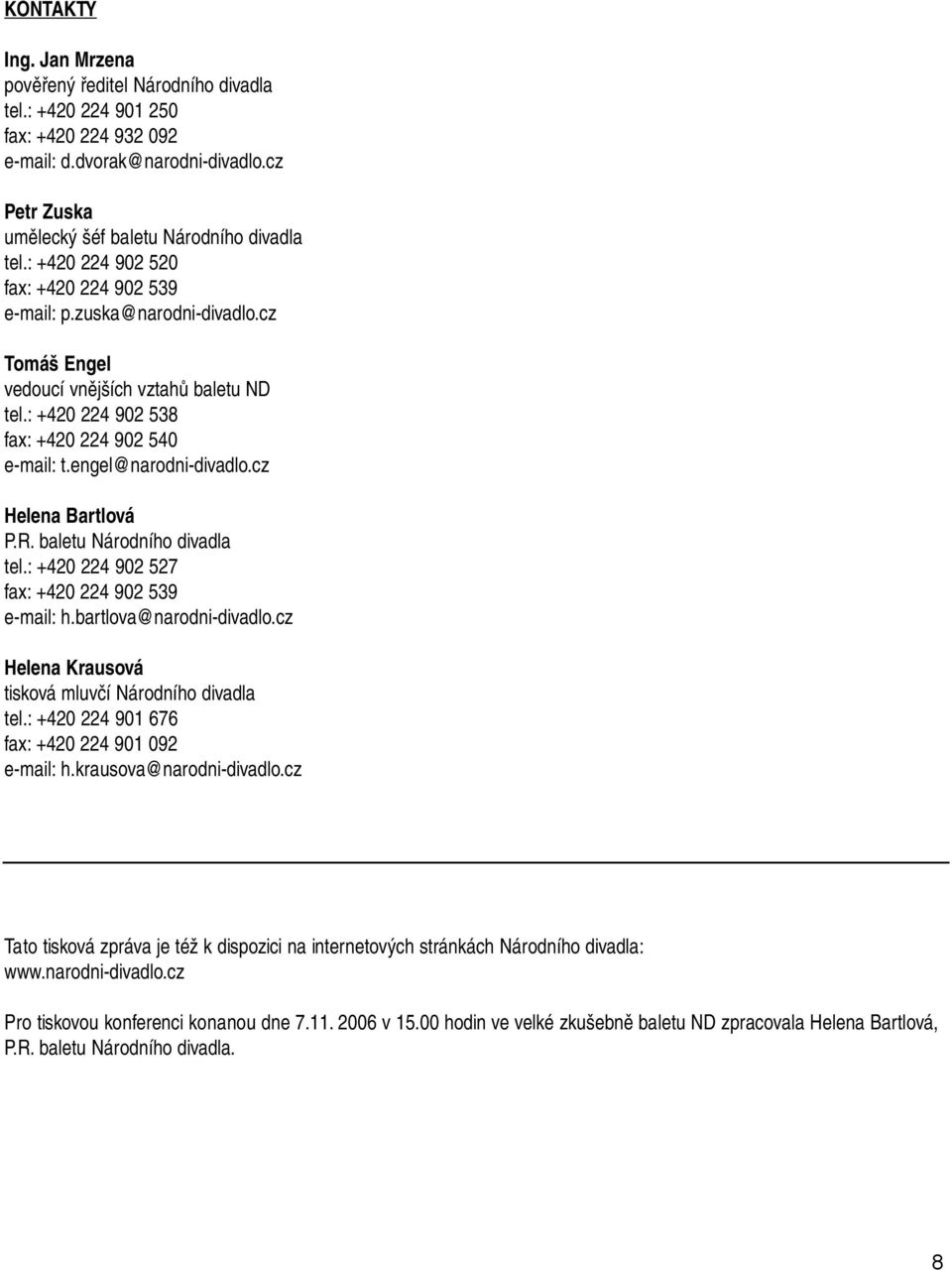 KONTAKTY

Ing. Jan Mrzena
pověřený ředitel Národního divadla
tel.: +420 224 901 250
fax: +420 224 932 092
e-mail: d.dvorak@narodni-divadlo.cz

Petr Zuska
umělecký šéf baletu Národního divadla
tel.: +420 224 902 520
fax: +420 224 902 539
e-mail: p.zuska@narodni-divadlo.cz

Tomáš Engel
vedoucí vnějších vztahů baletu ND
tel.: +420 224 902 538
fax: +420 224 902 540
e-mail: t.engel@narodni-divadlo.cz

Helena Bartlová
P.R. baletu Národního divadla
tel.: +420 224 902 527
fax: +420 224 902 539
e-mail: h.bartlova@narodni-divadlo.cz

Helena Krausová
tisková mluvčí Národního divadla
tel.: +420 224 901 676
fax: +420 224 901 092
e-mail: h.krausova@narodni-divadlo.cz

Tato tisková zpráva je též k dispozici na internetových stránkách Národního divadla: www.narodni-divadlo.cz

Pro tiskovou konferenci konanou dne 7.11. 2006 v 15.00 hodin ve velké zkušebně baletu ND zpracovala Helena Bartlová, P.R. baletu Národního divadla.

8